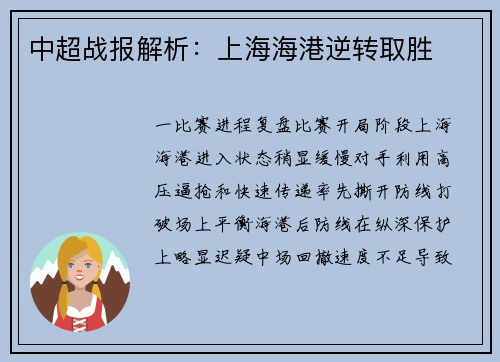 中超战报解析：上海海港逆转取胜

一比赛进程复盘比赛开局阶段上海海港进入状态稍显缓慢对手利用高压逼抢和快速传递率先撕开防线打破场上平衡海港后防线在纵深保护上略显迟疑中场回撤速度不足导致